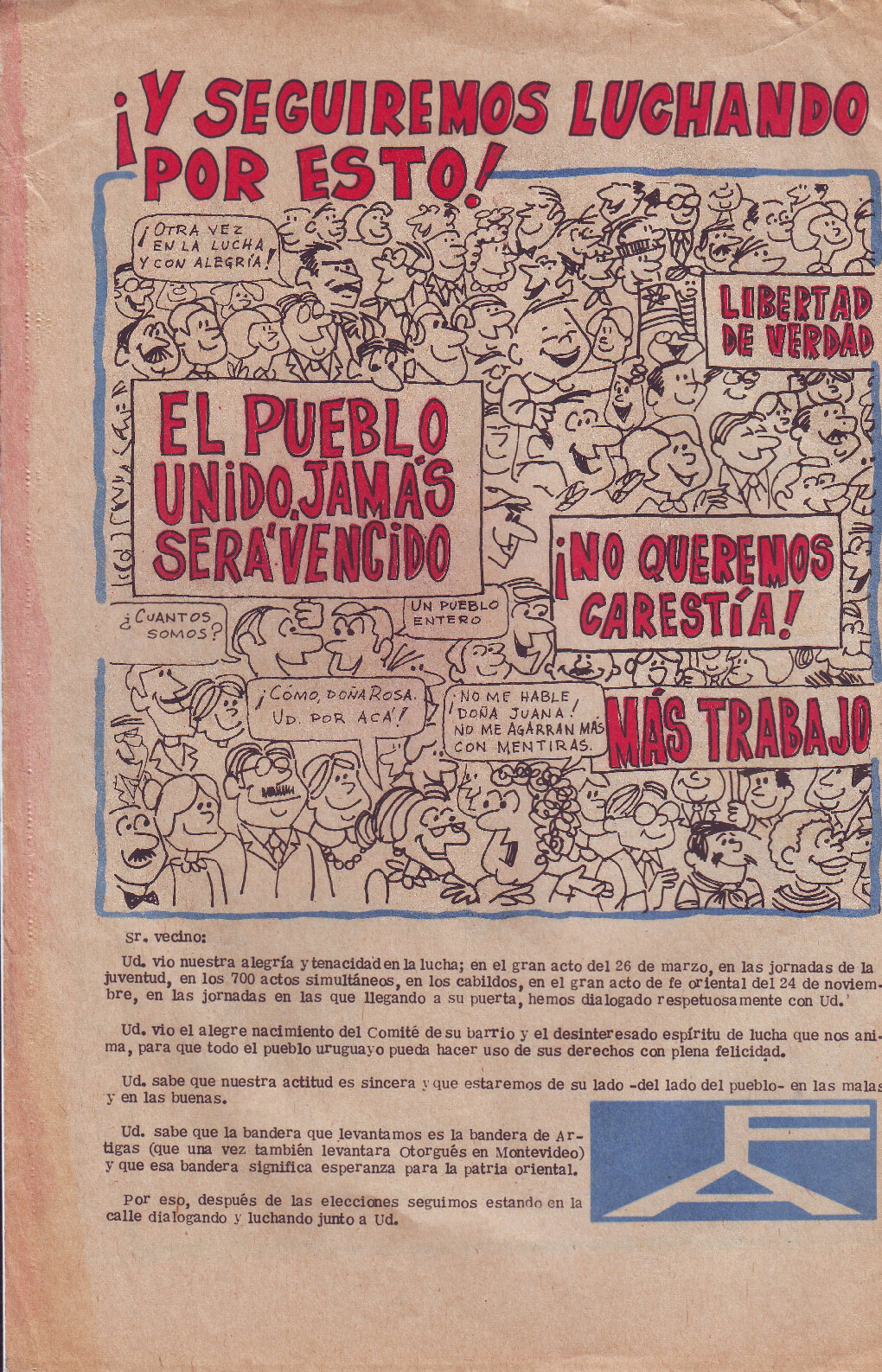 ¡Y SEGUIREMOS LUCHANDO POR ESTO!

¡OTRA VEZ EN LA LUCHA Y CON ALEGRÍA!

LIBERTAD DE VERDAD

EL PUEBLO UNIDO, JAMÁS SERÁ VENCIDO

¡NO QUEREMOS CARESTÍA!

¿CUANTOS SOMOS?

UN PUEBLO ENTERO

¡CÓMO, DOÑA ROSA. UD. POR ACÁ!

¡NO ME HABLE DOÑA JUANA! NO ME AGARRAN MÁS CON MENTIRAS.

MÁS TRABAJO

Sr. vecino:

Ud. vio nuestra alegría y tenacidad en la lucha; en el gran acto del 26 de marzo, en las jornadas de la juventud, en los 700 actos simultáneos, en los cabildos, en el gran acto de fe oriental del 24 de noviembre, en las jornadas en las que llegando a su puerta, hemos dialogado respetuosamente con Ud.

Ud. vio el alegre nacimiento del Comité de su barrio y el desinteresado espíritu de lucha que nos anima, para que todo el pueblo uruguayo pueda hacer uso de sus derechos con plena felicidad.

Ud. sabe que nuestra actitud es sincera y que estaremos de su lado -del lado del pueblo- en las malas y en las buenas.

Ud. sabe que la bandera que levantamos es la bandera de Artigas (que una vez también levantara Otorgués en Montevideo) y que esa bandera significa esperanza para la patria oriental.

Por eso, después de las elecciones seguimos estando en la calle dialogando y luchando junto a Ud.